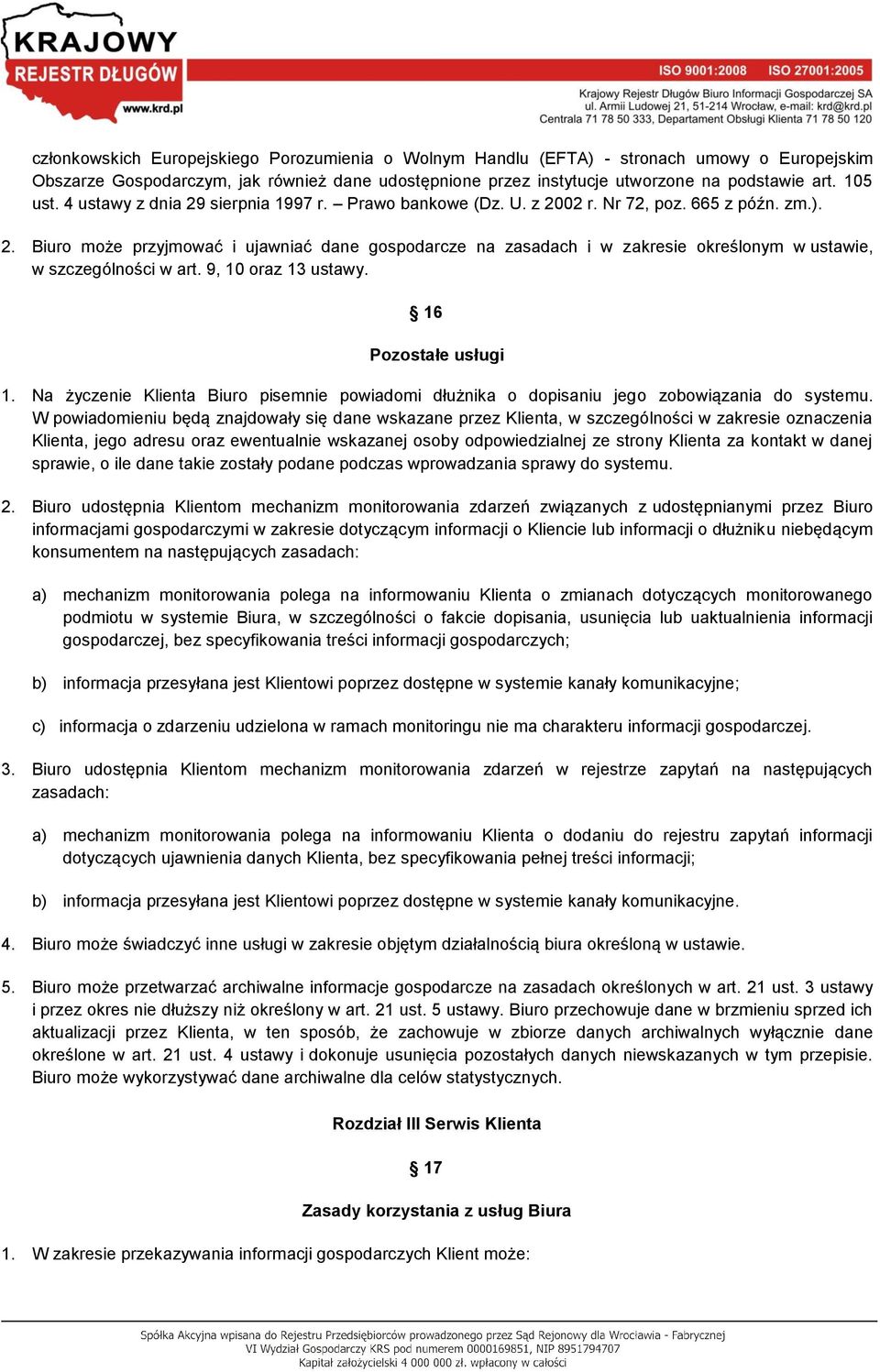 KRAJOWY REJESTR DŁUGÓW www.krd.pl

ISO 9001:2008 ISO 27001:2005

Krajowy Rejestr Długów Biuro Informacji Gospodarczej SA ul. Armii Ludowej 21, 51-214 Wrocław, e-mail: krd@krd.pl Centrala 71 78 50 333, Departament Obsługi Klienta 71 78 50 120

członkowskich Europejskiego Porozumienia o Wolnym Handlu (EFTA) - stronach umowy o Europejskim Obszarze Gospodarczym, jak również dane udostępnione przez instytucje utworzone na podstawie art. 105 ust. 4 ustawy z dnia 29 sierpnia 1997 r. – Prawo bankowe (Dz. U. z 2002 r. Nr 72, poz. 665 z późn. zm.).

2. Biuro może przyjmować i ujawniać dane gospodarcze na zasadach i w zakresie określonym w ustawie, w szczególności w art. 9, 10 oraz 13 ustawy.

 16

Pozostałe usługi

1. Na życzenie Klienta Biuro pisemnie powiadomi dłużnika o dopisaniu jego zobowiązania do systemu. W powiadomieniu będą znajdowały się dane wskazane przez Klienta, w szczególności w zakresie oznaczenia Klienta, jego adresu oraz ewentualnie wskazanej osoby odpowiedzialnej ze strony Klienta za kontakt w danej sprawie, o ile dane takie zostały podane podczas wprowadzania sprawy do systemu.

2. Biuro udostępnia Klientom mechanizm monitorowania zdarzeń związanych z udostępnianymi przez Biuro informacjami gospodarczymi w zakresie dotyczącym informacji o Kliencie lub informacji o dłużniku niebędącym konsumentem na następujących zasadach:

a) mechanizm monitorowania polega na informowaniu Klienta o zmianach dotyczących monitorowanego podmiotu w systemie Biura, w szczególności o fakcie dopisania, usunięcia lub uaktualnienia informacji gospodarczej, bez specyfikowania treści informacji gospodarczych;

b) informacja przesyłana jest Klientowi poprzez dostępne w systemie kanały komunikacyjne;

c) informacja o zdarzeniu udzielona w ramach monitoringu nie ma charakteru informacji gospodarczej.

3. Biuro udostępnia Klientom mechanizm monitorowania zdarzeń w rejestrze zapytań na następujących zasadach:

a) mechanizm monitorowania polega na informowaniu Klienta o dodaniu do rejestru zapytań informacji dotyczących ujawnienia danych Klienta, bez specyfikowania pełnej treści informacji;

b) informacja przesyłana jest Klientowi poprzez dostępne w systemie kanały komunikacyjne.

4. Biuro może świadczyć inne usługi w zakresie objętym działalnością biura określoną w ustawie.

5. Biuro może przetwarzać archiwalne informacje gospodarcze na zasadach określonych w art. 21 ust. 3 ustawy i przez okres nie dłuższy niż określony w art. 21 ust. 5 ustawy. Biuro przechowuje dane w brzmieniu sprzed ich aktualizacji przez Klienta, w ten sposób, że zachowuje w zbiorze danych archiwalnych wyłącznie dane określone w art. 21 ust. 4 ustawy i dokonuje usunięcia pozostałych danych niewskazanych w tym przepisie. Biuro może wykorzystywać dane archiwalne dla celów statystycznych.

Rozdział III Serwis Klienta

 17

Zasady korzystania z usług Biura

1. W zakresie przekazywania informacji gospodarczych Klient może:

Spółka Akcyjna wpisana do Rejestru Przedsiębiorców prowadzonego przez Sąd Rejonowy dla Wrocławia - Fabrycznej VI Wydział Gospodarczy KRS pod numerem 0000169851, NIP 8951794707 Kapitał założycielski 4 000 000 zł. wpłacony w całości